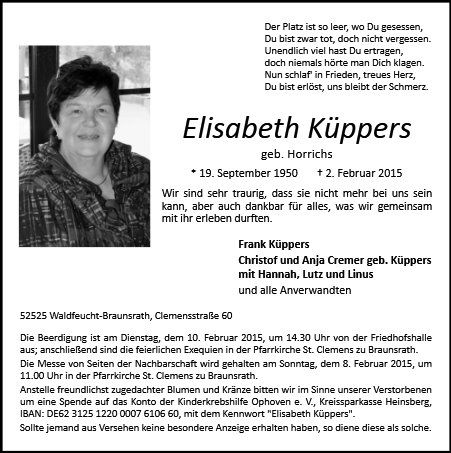 Der Platz ist so leer, wo Du gesessen,
Du bist zwar tot, doch nicht vergessen.
Unendlich viel hast Du ertragen,
doch niemals hörte man Dich klagen.
Nun schlaf' in Frieden, treues Herz,
Du bist erlöst, uns bleibt der Schmerz.

Elisabeth Küppers

geb. Horrichs

* 19. September 1950 † 2. Februar 2015

Wir sind sehr traurig, dass sie nicht mehr bei uns sein kann, aber auch dankbar für alles, was wir gemeinsam mit ihr erleben durften.

Frank Küppers
Christof und Anja Cremer geb. Küppers
mit Hannah, Lutz und Linus
und alle Anverwandten

52525 Waldfeucht-Braunsrath, Clemensstraße 60

Die Beerdigung ist am Dienstag, dem 10. Februar 2015, um 14.30 Uhr von der Friedhofshalle aus; anschließend sind die feierlichen Exequien in der Pfarrkirche St. Clemens zu Braunsrath.
Die Messe von Seiten der Nachbarschaft wird gehalten am Sonntag, dem 8. Februar 2015, um 11.00 Uhr in der Pfarrkirche St. Clemens zu Braunsrath.
Anstelle freundlichst zugedachter Blumen und Kränze bitten wir im Sinne unserer Verstorbenen um eine Spende auf das Konto der Kinderkrebshilfe Ophoven e. V., Kreissparkasse Heinsberg, IBAN: DE62 3125 1220 0007 6106 60, mit dem Kennwort "Elisabeth Küppers".
Sollte jemand aus Versehen keine besondere Anzeige erhalten haben, so diene diese als solche.